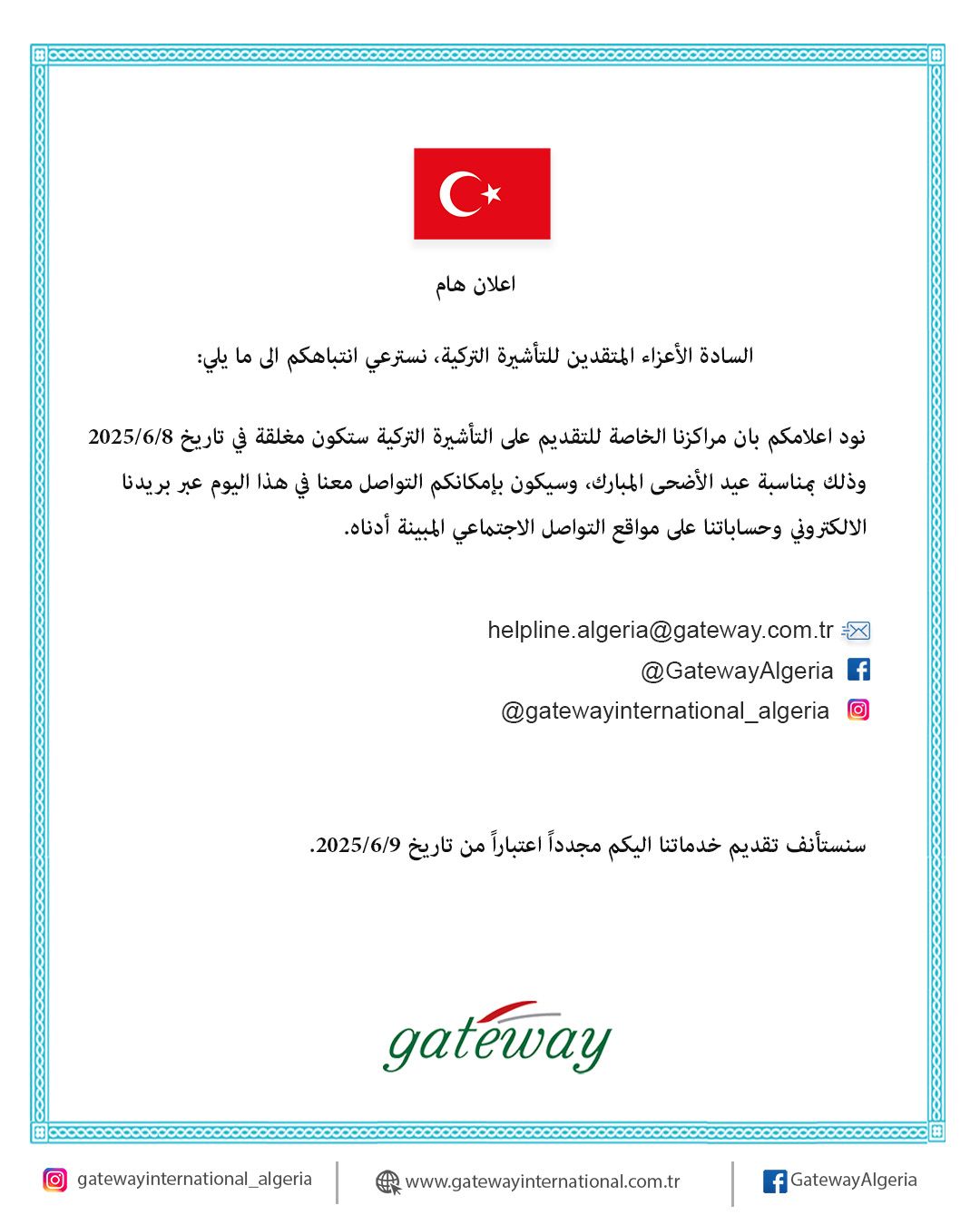 اعلان هام

السادة الأعزاء المتقدين للتأشيرة التركية، نسترعي انتباهكم الى ما يلي:

نود اعلامكم بان مراكزنا الخاصة للتقديم على التأشيرة التركية ستكون مغلقة في تاريخ 2025/6/8 وذلك بمناسبة عيد الأضحى المبارك، وسيكون بإمكانكم التواصل معنا في هذا اليوم عبر بريدنا الالكتروني وحساباتنا على مواقع التواصل الاجتماعي المبينة أدناه.

helpline.algeria@gateway.com.tr
@GatewayAlgeria
@gatewayinternational_algeria

سنستأنف تقديم خدماتنا اليكم مجدداً اعتباراً من تاريخ 2025/6/9.

gateway

gatewayinternational_algeria
www.gatewayinternational.com.tr
GatewayAlgeria